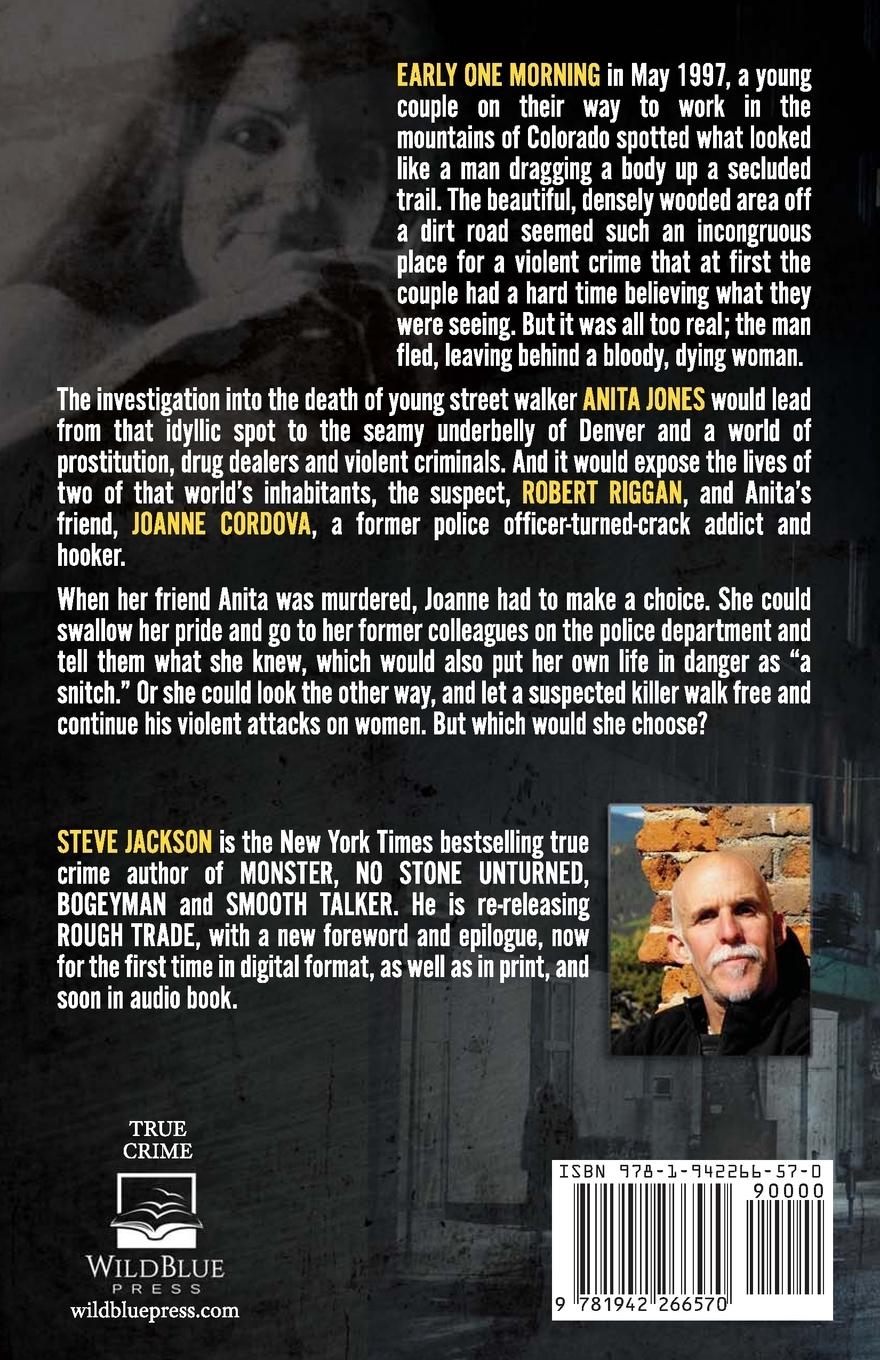 EARLY ONE MORNING in May 1997, a young couple on their way to work in the mountains of Colorado spotted what looked like a man dragging a body up a secluded trail. The beautiful, densely wooded area off a dirt road seemed such an incongruous place for a violent crime that at first the couple had a hard time believing what they were seeing. But it was all too real; the man fled, leaving behind a bloody, dying woman.

The investigation into the death of young street walker ANITA JONES would lead from that idyllic spot to the seamy underbelly of Denver and a world of prostitution, drug dealers and violent criminals. And it would expose the lives of two of that world's inhabitants, the suspect, ROBERT RIGGAN, and Anita's friend, JOANNE CORDOVA, a former police officer-turned-crack addict and hooker.

When her friend Anita was murdered, Joanne had to make a choice. She could swallow her pride and go to her former colleagues on the police department and tell them what she knew, which would also put her own life in danger as "a snitch." Or she could look the other way, and let a suspected killer walk free and continue his violent attacks on women. But which would she choose?

STEVE JACKSON is the New York Times bestselling true crime author of MONSTER, NO STONE UNTURNED, BOGEYMAN and SMOOTH TALKER. He is re-releasing ROUGH TRADE, with a new foreword and epilogue, now for the first time in digital format, as well as in print, and soon in audio book.

TRUE CRIME

WILDBLUE PRESS
wildbluepress.com

ISBN 978-1-942266-57-0
90000
9 781942 266570